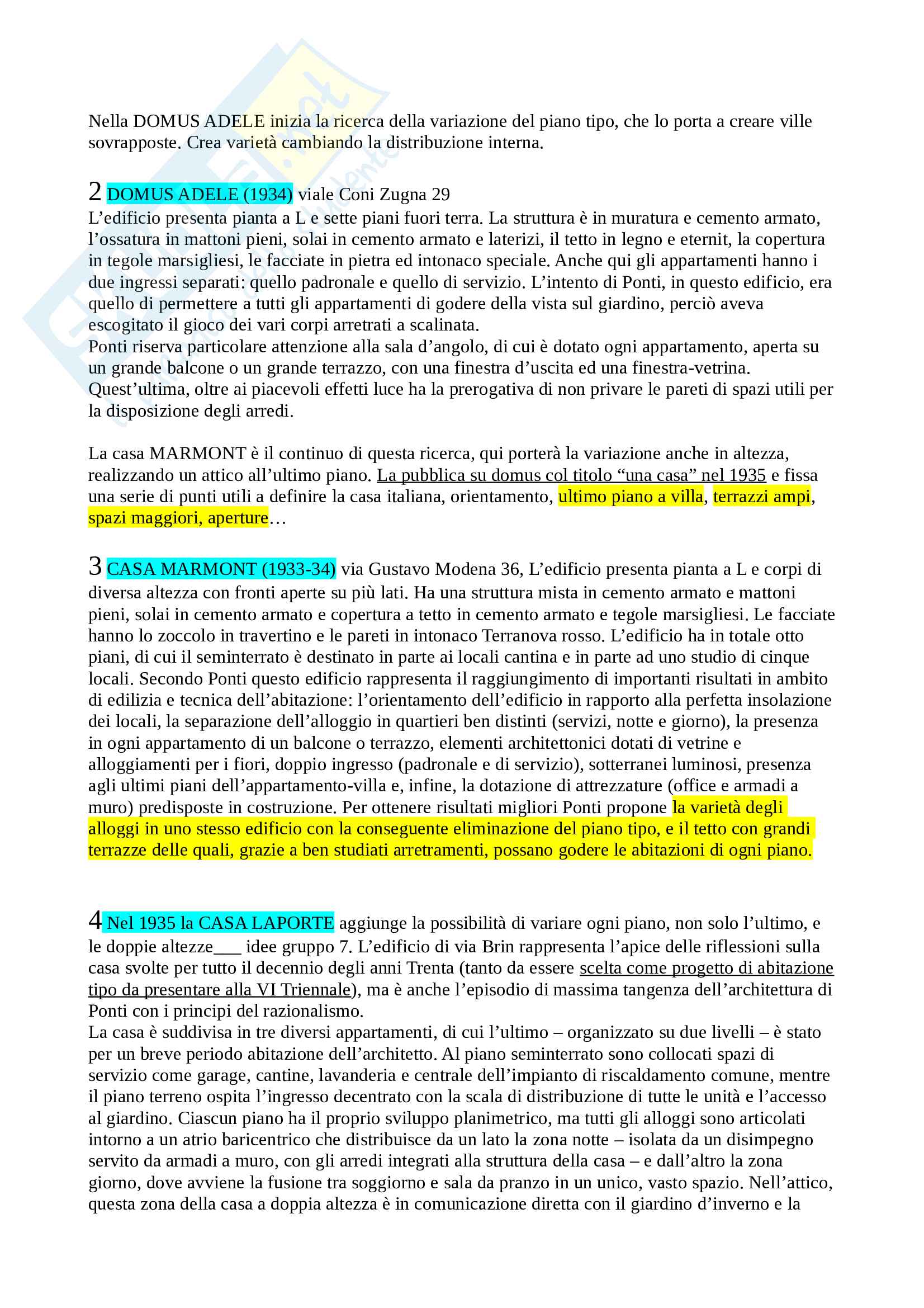 Nella DOMUS ADELE inizia la ricerca della variazione del piano tipo, che lo porta a creare ville sovrapposte. Crea varietà cambiando la distribuzione interna.

2 DOMUS ADELE (1934) viale Coni Zugna 29
L'edificio presenta pianta a L e sette piani fuori terra. La struttura è in muratura e cemento armato, l'ossatura in mattoni pieni, solai in cemento armato e laterizi, il tetto in legno e eternit, la copertura in tegole marsigliesi, le facciate in pietra ed intonaco speciale. Anche qui gli appartamenti hanno i due ingressi separati: quello padronale e quello di servizio. L'intento di Ponti, in questo edificio, era quello di permettere a tutti gli appartamenti di godere della vista sul giardino, perciò aveva escogitato il gioco dei vari corpi arretrati a scalinata.
Ponti riserva particolare attenzione alla sala d'angolo, di cui è dotato ogni appartamento, aperta su un grande balcone o un grande terrazzo, con una finestra d'uscita ed una finestra-vetrina. Quest'ultima, oltre ai piacevoli effetti luce ha la prerogativa di non privare le pareti di spazi utili per la disposizione degli arredi.

La casa MARMONT è il continuo di questa ricerca, qui porterà la variazione anche in altezza, realizzando un attico all'ultimo piano. La pubblica su domus col titolo "una casa" nel 1935 e fissa una serie di punti utili a definire la casa italiana, orientamento, ultimo piano a villa, terrazzi ampi, spazi maggiori, aperture…

3 CASA MARMONT (1933-34) via Gustavo Modena 36, L'edificio presenta pianta a L e corpi di diversa altezza con fronti aperte su più lati. Ha una struttura mista in cemento armato e mattoni pieni, solai in cemento armato e copertura a tetto in cemento armato e tegole marsigliesi. Le facciate hanno lo zoccolo in travertino e le pareti in intonaco Terranova rosso. L'edificio ha in totale otto piani, di cui il seminterrato è destinato in parte ai locali cantina e in parte ad uno studio di cinque locali. Secondo Ponti questo edificio rappresenta il raggiungimento di importanti risultati in ambito di edilizia e tecnica dell'abitazione: l'orientamento dell'edificio in rapporto alla perfetta insolazione dei locali, la separazione dell'alloggio in quartieri ben distinti (servizi, notte e giorno), la presenza in ogni appartamento di un balcone o terrazzo, elementi architettonici dotati di vetrine e alloggiamenti per i fiori, doppio ingresso (padronale e di servizio), sotterranei luminosi, presenza agli ultimi piani dell'appartamento-villa e, infine, la dotazione di attrezzature (office e armadi a muro) predisposte in costruzione. Per ottenere risultati migliori Ponti propone la varietà degli alloggi in uno stesso edificio con la conseguente eliminazione del piano tipo, e il tetto con grandi terrazze delle quali, grazie a ben studiati arretramenti, possano godere le abitazioni di ogni piano.

4 Nel 1935 la CASA LAPORTE aggiunge la possibilità di variare ogni piano, non solo l'ultimo, e le doppie altezze___ idee gruppo 7. L'edificio di via Brin rappresenta l'apice delle riflessioni sulla casa svolte per tutto il decennio degli anni Trenta (tanto da essere scelta come progetto di abitazione tipo da presentare alla VI Triennale), ma è anche l'episodio di massima tangenza dell'architettura di Ponti con i principi del razionalismo.
La casa è suddivisa in tre diversi appartamenti, di cui l'ultimo – organizzato su due livelli – è stato per un breve periodo abitazione dell'architetto. Al piano seminterrato sono collocati spazi di servizio come garage, cantine, lavanderia e centrale dell'impianto di riscaldamento comune, mentre il piano terreno ospita l'ingresso decentrato con la scala di distribuzione di tutte le unità e l'accesso al giardino. Ciascun piano ha il proprio sviluppo planimetrico, ma tutti gli alloggi sono articolati intorno a un atrio baricentrico che distribuisce da un lato la zona notte – isolata da un disimpegno servito da armadi a muro, con gli arredi integrati alla struttura della casa – e dall'altro la zona giorno, dove avviene la fusione tra soggiorno e sala da pranzo in un unico, vasto spazio. Nell'attico, questa zona della casa a doppia altezza è in comunicazione diretta con il giardino d'inverno e la